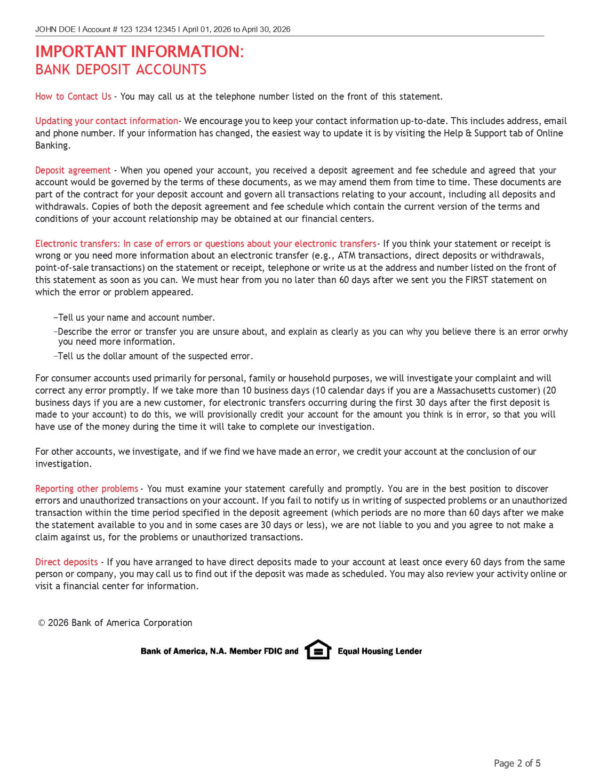 JOHN DOE I Account # 123 1234 12345 I April 01, 2026 to April 30, 2026

IMPORTANT INFORMATION:
BANK DEPOSIT ACCOUNTS

How to Contact Us - You may call us at the telephone number listed on the front of this statement.

Updating your contact information- We encourage you to keep your contact information up-to-date. This includes address, email and phone number. If your information has changed, the easiest way to update it is by visiting the Help & Support tab of Online Banking.

Deposit agreement - When you opened your account, you received a deposit agreement and fee schedule and agreed that your account would be governed by the terms of these documents, as we may amend them from time to time. These documents are part of the contract for your deposit account and govern all transactions relating to your account, including all deposits and withdrawals. Copies of both the deposit agreement and fee schedule which contain the current version of the terms and conditions of your account relationship may be obtained at our financial centers.

Electronic transfers: In case of errors or questions about your electronic transfers- If you think your statement or receipt is wrong or you need more information about an electronic transfer (e.g., ATM transactions, direct deposits or withdrawals, point-of-sale transactions) on the statement or receipt, telephone or write us at the address and number listed on the front of this statement as soon as you can. We must hear from you no later than 60 days after we sent you the FIRST statement on which the error or problem appeared.

-Tell us your name and account number.
-Describe the error or transfer you are unsure about, and explain as clearly as you can why you believe there is an error orwhy you need more information.
-Tell us the dollar amount of the suspected error.

For consumer accounts used primarily for personal, family or household purposes, we will investigate your complaint and will correct any error promptly. If we take more than 10 business days (10 calendar days if you are a Massachusetts customer) (20 business days if you are a new customer, for electronic transfers occurring during the first 30 days after the first deposit is made to your account) to do this, we will provisionally credit your account for the amount you think is in error, so that you will have use of the money during the time it will take to complete our investigation.

For other accounts, we investigate, and if we find we have made an error, we credit your account at the conclusion of our investigation.

Reporting other problems - You must examine your statement carefully and promptly. You are in the best position to discover errors and unauthorized transactions on your account. If you fail to notify us in writing of suspected problems or an unauthorized transaction within the time period specified in the deposit agreement (which periods are no more than 60 days after we make the statement available to you and in some cases are 30 days or less), we are not liable to you and you agree to not make a claim against us, for the problems or unauthorized transactions.

Direct deposits - If you have arranged to have direct deposits made to your account at least once every 60 days from the same person or company, you may call us to find out if the deposit was made as scheduled. You may also review your activity online or visit a financial center for information.

© 2026 Bank of America Corporation

Bank of America, N.A. Member FDIC and Equal Housing Lender

Page 2 of 5